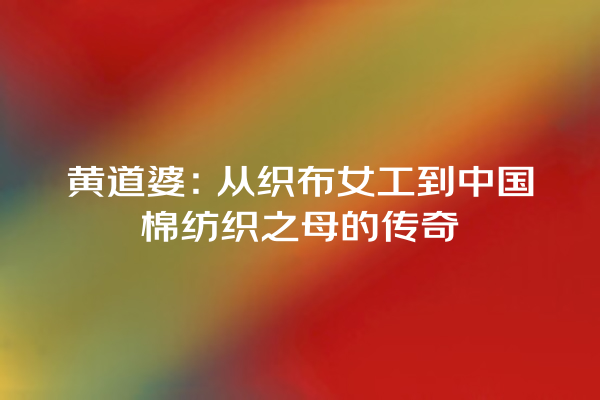 黄道婆：从织布女工到中国棉纺织之母的传奇